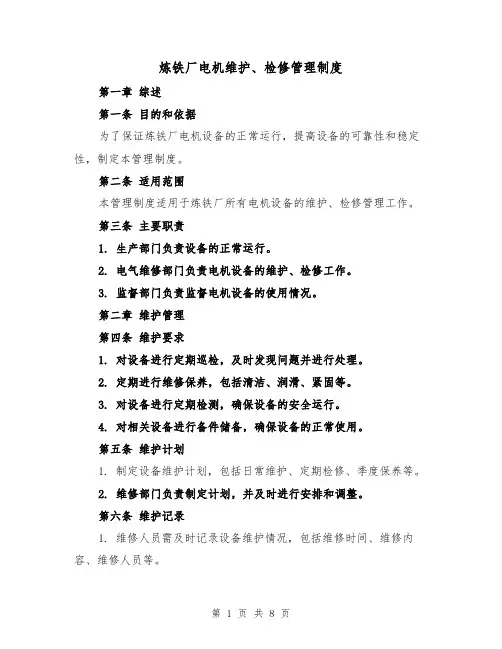 炼铁厂电机维护、检修管理制度

第一章 综述

第一条 目的和依据

为了保证炼铁厂电机设备的正常运行，提高设备的可靠性和稳定性，制定本管理制度。

第二条 适用范围

本管理制度适用于炼铁厂所有电机设备的维护、检修管理工作。

第三条 主要职责

1. 生产部门负责设备的正常运行。

2. 电气维修部门负责电机设备的维护、检修工作。

3. 监督部门负责监督电机设备的使用情况。

第二章 维护管理

第四条 维护要求

1. 对设备进行定期巡检，及时发现问题并进行处理。

2. 定期进行维修保养，包括清洁、润滑、紧固等。

3. 对设备进行定期检测，确保设备的安全运行。

4. 对相关设备进行备件储备，确保设备的正常使用。

第五条 维护计划

1. 制定设备维护计划，包括日常维护、定期检修、季度保养等。

2. 维修部门负责制定计划，并及时进行安排和调整。

第六条 维护记录

1. 维修人员需及时记录设备维护情况，包括维修时间、维修内容、维修人员等。

第 1 页 共 8 页